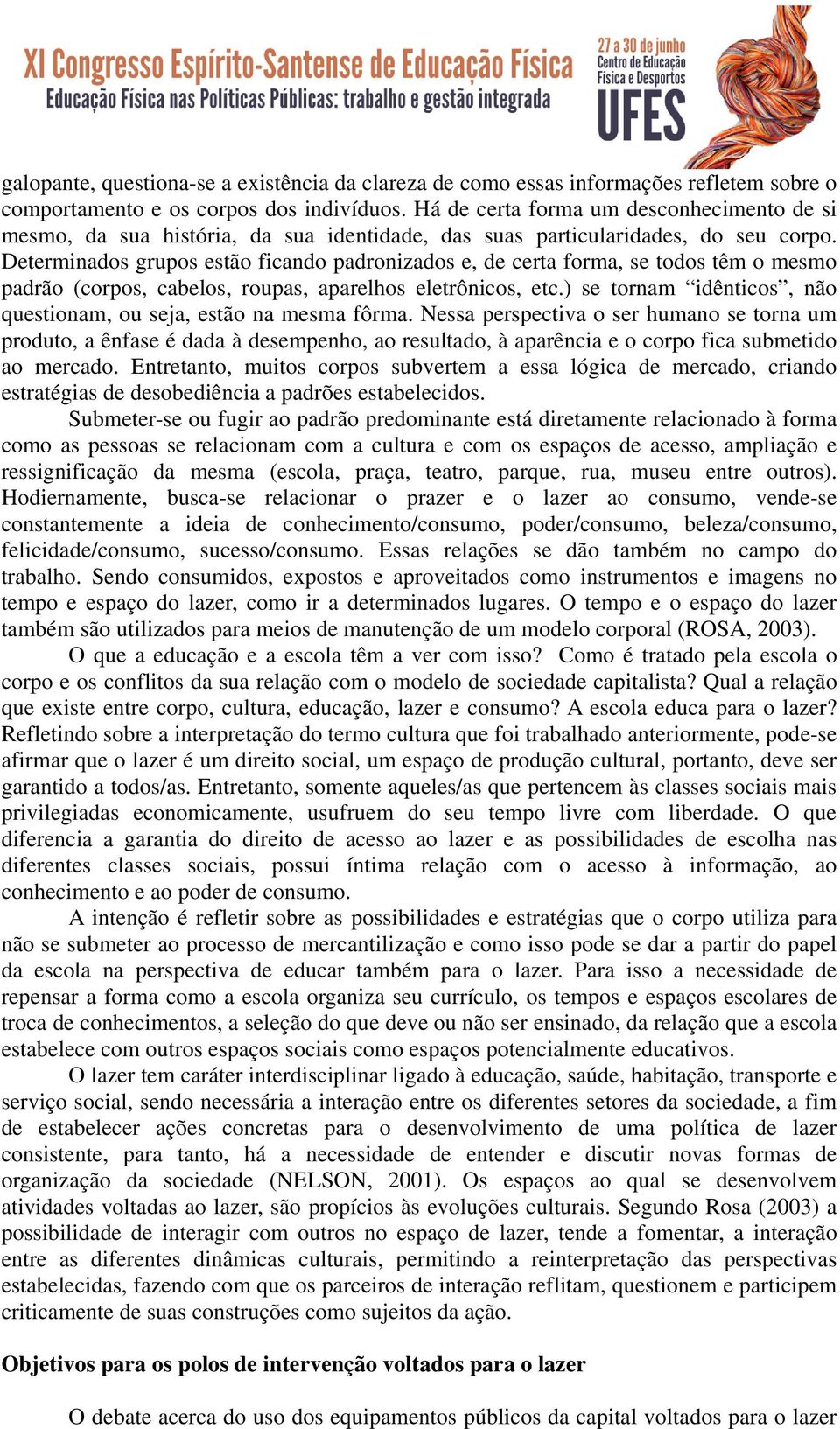 XI Congresso Espírito-Santense de Educação Física
Educação Física nas Políticas Públicas: trabalho e gestão integrada

27 a 30 de junho
Centro de Educação Física e Desportos
UFES

galopante, questiona-se a existência da clareza de como essas informações refletem sobre o comportamento e os corpos dos indivíduos. Há de certa forma um desconhecimento de si mesmo, da sua história, da sua identidade, das suas particularidades, do seu corpo. Determinados grupos estão ficando padronizados e, de certa forma, se todos têm o mesmo padrão (corpos, cabelos, roupas, aparelhos eletrônicos, etc.) se tornam “idênticos”, não questionam, ou seja, estão na mesma fôrma. Nessa perspectiva o ser humano se torna um produto, a ênfase é dada à desempenho, ao resultado, à aparência e o corpo fica submetido ao mercado. Entretanto, muitos corpos subvertem a essa lógica de mercado, criando estratégias de desobediência a padrões estabelecidos.

Submeter-se ou fugir ao padrão predominante está diretamente relacionado à forma como as pessoas se relacionam com a cultura e com os espaços de acesso, ampliação e ressignificação da mesma (escola, praça, teatro, parque, rua, museu entre outros). Hodiernamente, busca-se relacionar o prazer e o lazer ao consumo, vende-se constantemente a ideia de conhecimento/consumo, poder/consumo, beleza/consumo, felicidade/consumo, sucesso/consumo. Essas relações se dão também no campo do trabalho. Sendo consumidos, expostos e aproveitados como instrumentos e imagens no tempo e espaço do lazer, como ir a determinados lugares. O tempo e o espaço do lazer também são utilizados para meios de manutenção de um modelo corporal (ROSA, 2003).

O que a educação e a escola têm a ver com isso? Como é tratado pela escola o corpo e os conflitos da sua relação com o modelo de sociedade capitalista? Qual a relação que existe entre corpo, cultura, educação, lazer e consumo? A escola educa para o lazer? Refletindo sobre a interpretação do termo cultura que foi trabalhado anteriormente, pode-se afirmar que o lazer é um direito social, um espaço de produção cultural, portanto, deve ser garantido a todos/as. Entretanto, somente aqueles/as que pertencem às classes sociais mais privilegiadas economicamente, usufruem do seu tempo livre com liberdade. O que diferencia a garantia do direito de acesso ao lazer e as possibilidades de escolha nas diferentes classes sociais, possui íntima relação com o acesso à informação, ao conhecimento e ao poder de consumo.

A intenção é refletir sobre as possibilidades e estratégias que o corpo utiliza para não se submeter ao processo de mercantilização e como isso pode se dar a partir do papel da escola na perspectiva de educar também para o lazer. Para isso a necessidade de repensar a forma como a escola organiza seu currículo, os tempos e espaços escolares de troca de conhecimentos, a seleção do que deve ou não ser ensinado, da relação que a escola estabelece com outros espaços sociais como espaços potencialmente educativos.

O lazer tem caráter interdisciplinar ligado à educação, saúde, habitação, transporte e serviço social, sendo necessária a interação entre os diferentes setores da sociedade, a fim de estabelecer ações concretas para o desenvolvimento de uma política de lazer consistente, para tanto, há a necessidade de entender e discutir novas formas de organização da sociedade (NELSON, 2001). Os espaços ao qual se desenvolvem atividades voltadas ao lazer, são propícios às evoluções culturais. Segundo Rosa (2003) a possibilidade de interagir com outros no espaço de lazer, tende a fomentar, a interação entre as diferentes dinâmicas culturais, permitindo a reinterpretação das perspectivas estabelecidas, fazendo com que os parceiros de interação reflitam, questionem e participem criticamente de suas construções como sujeitos da ação.

Objetivos para os polos de intervenção voltados para o lazer

O debate acerca do uso dos equipamentos públicos da capital voltados para o lazer